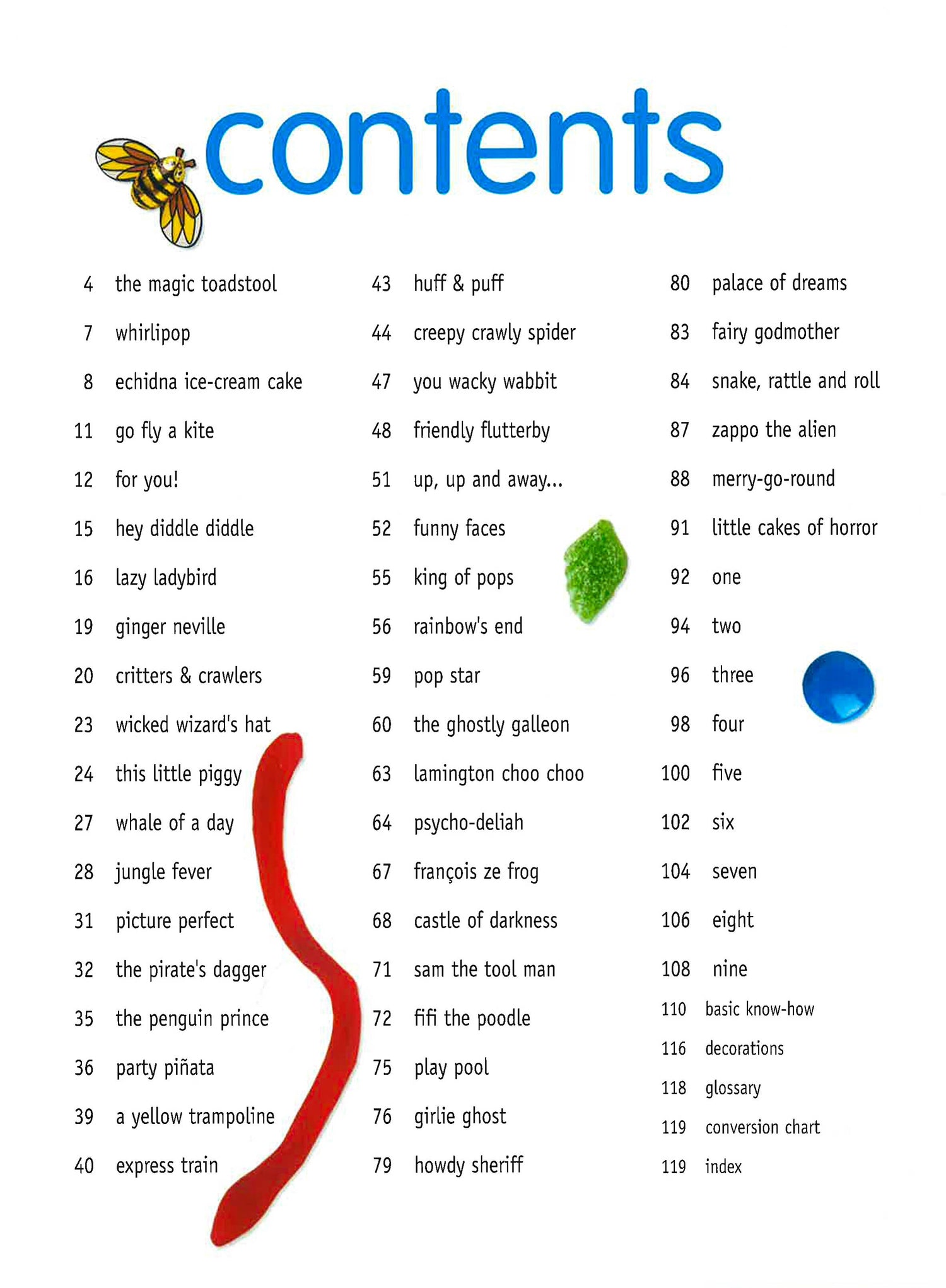 contents

4 the magic toadstool
7 whirlipop
8 echidna ice-cream cake
11 go fly a kite
12 for you!
15 hey diddle diddle
16 lazy ladybird
19 ginger neville
20 critters & crawlers
23 wicked wizard's hat
24 this little piggy
27 whale of a day
28 jungle fever
31 picture perfect
32 the pirate's dagger
35 the penguin prince
36 party piñata
39 a yellow trampoline
40 express train

43 huff & puff
44 creepy crawly spider
47 you wacky wabbit
48 friendly flutterby
51 up, up and away...
52 funny faces
55 king of pops
56 rainbow's end
59 pop star
60 the ghostly galleon
63 lamington choo choo
64 psycho-deliah
67 françois ze frog
68 castle of darkness
71 sam the tool man
72 fifi the poodle
75 play pool
76 girlie ghost
79 howdy sheriff

80 palace of dreams
83 fairy godmother
84 snake, rattle and roll
87 zappo the alien
88 merry-go-round
91 little cakes of horror
92 one
94 two
96 three
98 four
100 five
102 six
104 seven
106 eight
108 nine
110 basic know-how
116 decorations
118 glossary
119 conversion chart
119 index